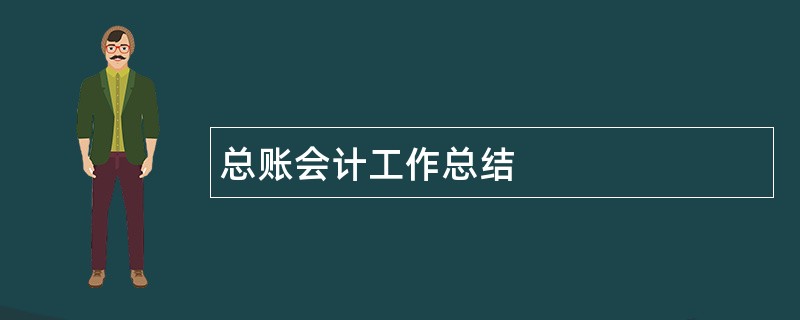 总账会计工作总结